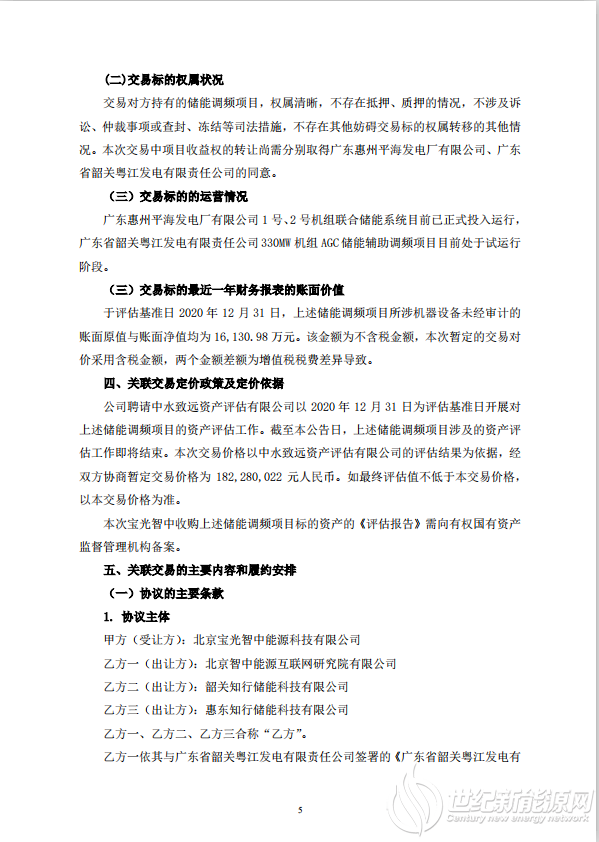 (二)交易标的权属状况

交易对方持有的储能调频项目，权属清晰，不存在抵押、质押的情况，不涉及诉讼、仲裁事项或查封、冻结等司法措施，不存在其他妨碍交易标的权属转移的其他情况。本次交易中项目收益权的转让尚需分别取得广东惠州平海发电厂有限公司、广东省韶关粤江发电有限责任公司的同意。

（三）交易标的的运营情况

广东惠州平海发电厂有限公司 1 号、2 号机组联合储能系统目前已正式投入运行，广东省韶关粤江发电有限责任公司 330MW 机组 AGC 储能辅助调频项目目前处于试运行阶段。

（三）交易标的最近一年财务报表的账面价值

于评估基准日 2020 年 12 月 31 日，上述储能调频项目所涉机器设备未经审计的账面原值与账面净值均为 16,130.98 万元。该金额为不含税金额，本次暂定的交易对价采用含税金额，两个金额差额为增值税税费差异导致。

四、关联交易定价政策及定价依据

公司聘请中水致远资产评估有限公司以 2020 年 12 月 31 日为评估基准日开展对上述储能调频项目的资产评估工作。截至本公告日，上述储能调频项目涉及的资产评估工作即将结束。本次交易价格以中水致远资产评估有限公司的评估结果为依据，经双方协商暂定交易价格为 182,280,022 元人民币。如最终评估值不低于本交易价格，以本交易价格为准。

本次宝光智中收购上述储能调频项目标的资产的《评估报告》需向有权国有资产监督管理机构备案。

五、关联交易的主要内容和履约安排

（一）协议的主要条款

1. 协议主体

甲方（受让方）：北京宝光智中能源科技有限公司

乙方一（出让方）：北京智中能源互联网研究院有限公司

乙方二（出让方）：韶关知行储能科技有限公司

乙方三（出让方）：惠东知行储能科技有限公司

乙方一、乙方二、乙方三合称“乙方”。

乙方一依其与广东省韶关粤江发电有限责任公司签署的《广东省韶关粤江发电有

5

世纪新能源网
Century new energy network